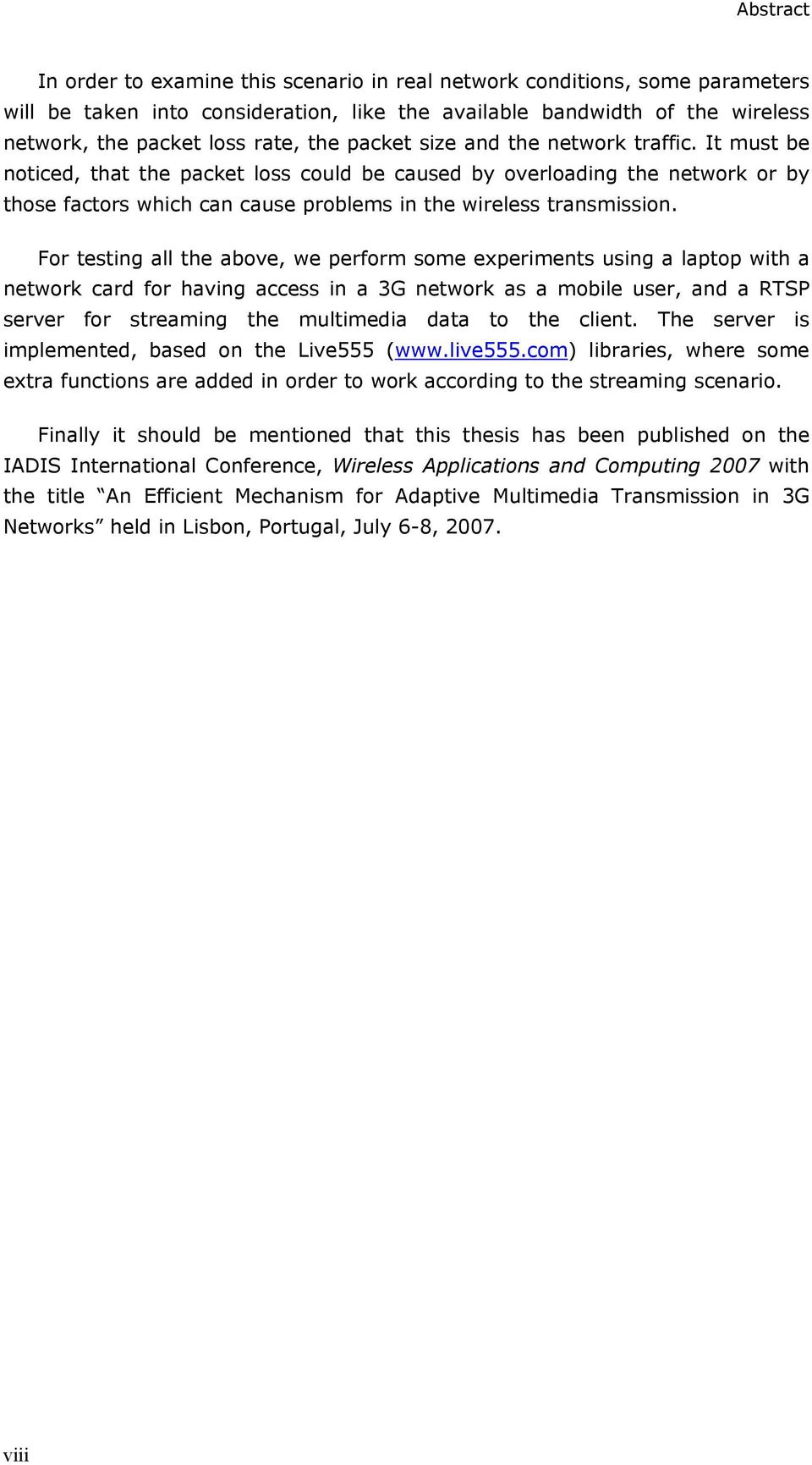 Abstract

In order to examine this scenario in real network conditions, some parameters will be taken into consideration, like the available bandwidth of the wireless network, the packet loss rate, the packet size and the network traffic. It must be noticed, that the packet loss could be caused by overloading the network or by those factors which can cause problems in the wireless transmission.

For testing all the above, we perform some experiments using a laptop with a network card for having access in a 3G network as a mobile user, and a RTSP server for streaming the multimedia data to the client. The server is implemented, based on the Live555 (www.live555.com) libraries, where some extra functions are added in order to work according to the streaming scenario.

Finally it should be mentioned that this thesis has been published on the IADIS International Conference, Wireless Applications and Computing 2007 with the title “An Efficient Mechanism for Adaptive Multimedia Transmission in 3G Networks” held in Lisbon, Portugal, July 6-8, 2007.

viii